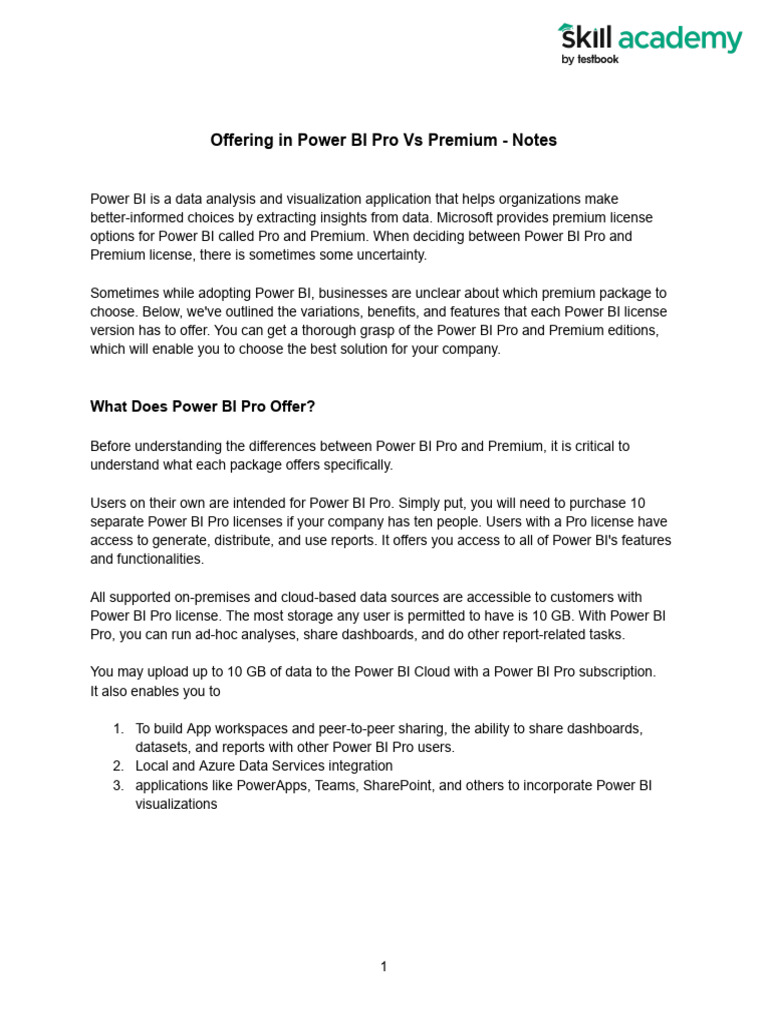 skill academy
by testbook

Offering in Power BI Pro Vs Premium - Notes

Power BI is a data analysis and visualization application that helps organizations make better-informed choices by extracting insights from data. Microsoft provides premium license options for Power BI called Pro and Premium. When deciding between Power BI Pro and Premium license, there is sometimes some uncertainty.

Sometimes while adopting Power BI, businesses are unclear about which premium package to choose. Below, we've outlined the variations, benefits, and features that each Power BI license version has to offer. You can get a thorough grasp of the Power BI Pro and Premium editions, which will enable you to choose the best solution for your company.

What Does Power BI Pro Offer?

Before understanding the differences between Power BI Pro and Premium, it is critical to understand what each package offers specifically.

Users on their own are intended for Power BI Pro. Simply put, you will need to purchase 10 separate Power BI Pro licenses if your company has ten people. Users with a Pro license have access to generate, distribute, and use reports. It offers you access to all of Power BI's features and functionalities.

All supported on-premises and cloud-based data sources are accessible to customers with Power BI Pro license. The most storage any user is permitted to have is 10 GB. With Power BI Pro, you can run ad-hoc analyses, share dashboards, and do other report-related tasks.

You may upload up to 10 GB of data to the Power BI Cloud with a Power BI Pro subscription. It also enables you to

1. To build App workspaces and peer-to-peer sharing, the ability to share dashboards, datasets, and reports with other Power BI Pro users.
2. Local and Azure Data Services integration
3. applications like PowerApps, Teams, SharePoint, and others to incorporate Power BI visualizations

1